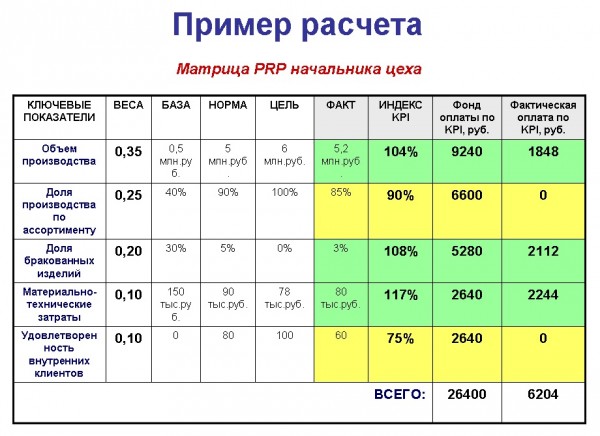 Пример расчета

Матрица PRP начальника цеха

| КЛЮЧЕВЫЕ ПОКАЗАТЕЛИ | ВЕСА | БАЗА | НОРМА | ЦЕЛЬ | ФАКТ | ИНДЕКС KPI | Фонд оплаты по KPI, руб. | Фактическая оплата по KPI, руб. |
|---|---|---|---|---|---|---|---|---|
| Объем производства | 0,35 | 0,5 млн.руб. | 5 млн.руб. | 6 млн.руб. | 5,2 млн.руб. | 104% | 9240 | 1848 |
| Доля производства по ассортименту | 0,25 | 40% | 90% | 100% | 85% | 90% | 6600 | 0 |
| Доля бракованных изделий | 0,20 | 30% | 5% | 0% | 3% | 108% | 5280 | 2112 |
| Материально-технические затраты | 0,10 | 150 тыс.руб. | 90 тыс.руб. | 78 тыс.руб. | 80 тыс.руб. | 117% | 2640 | 2244 |
| Удовлетворенность внутренних клиентов | 0,10 | 0 | 80 | 100 | 60 | 75% | 2640 | 0 |
| | | | | | | ВСЕГО: | 26400 | 6204 |